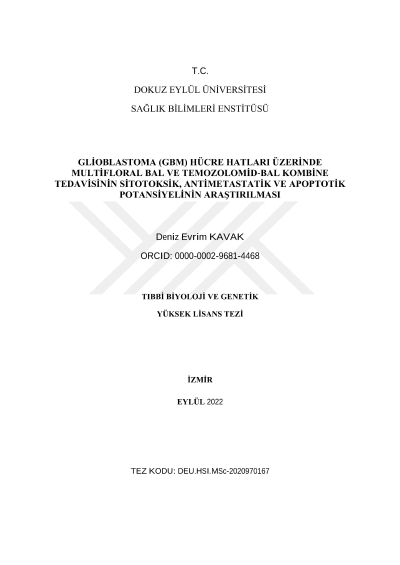 T.C.

DOKUZ EYLÜL ÜNİVERSİTESİ

SAĞLIK BİLİMLERİ ENSTİTÜSÜ

GLİOBLASTOMA (GBM) HÜCRE HATLARI ÜZERİNDE MULTİFLORAL BAL VE TEMOZOLOMİD-BAL KOMBİNE TEDAVİSİNİN SİTOTOKSİK, ANTİMETASTATİK VE APOPTOTİK POTANSİYELİNİN ARAŞTIRILMASI

Deniz Evrim KAVAK

ORCID: 0000-0002-9681-4468

TIBBİ BİYOLOJİ VE GENETİK

YÜKSEK LİSANS TEZİ

İZMİR

EYLÜL 2022

TEZ KODU: DEU.HSI.MSc-2020970167